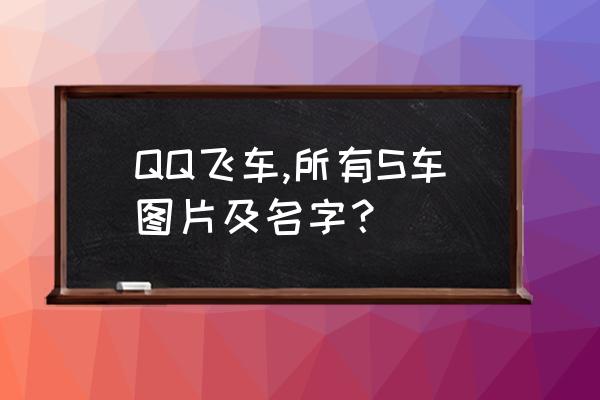 QQ飞车,所有S车图片及名字?